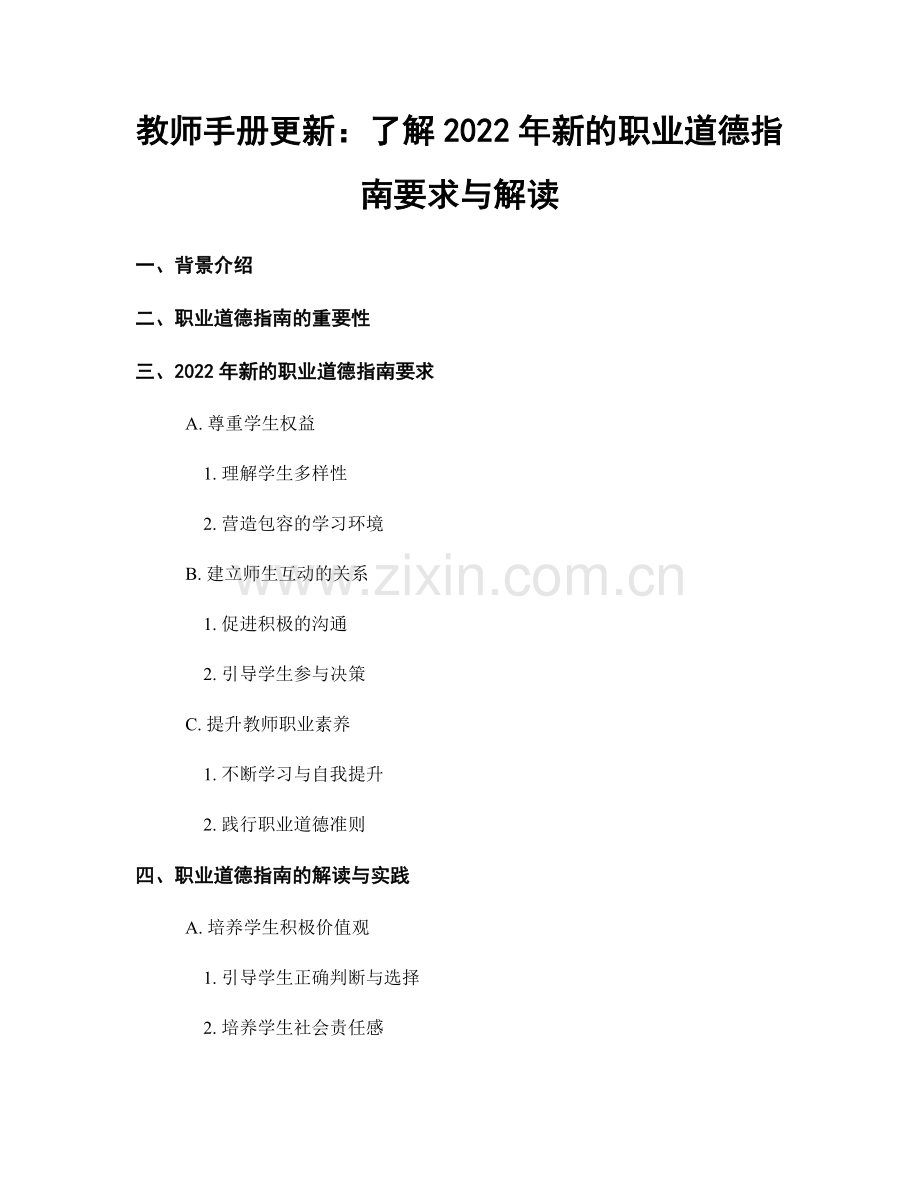 教师手册更新：了解2022年新的职业道德指南要求与解读

一、背景介绍

二、职业道德指南的重要性

三、2022年新的职业道德指南要求

A.尊重学生权益

1.理解学生多样性

2.营造包容的学习环境

B.建立师生互动的关系

1.促进积极的沟通

2.引导学生参与决策

C.提升教师职业素养

1.不断学习与自我提升

2.践行职业道德准则

四、职业道德指南的解读与实践

A.培养学生积极价值观

1.引导学生正确判断与选择

2.培养学生社会责任感

www.zixin.com.cn